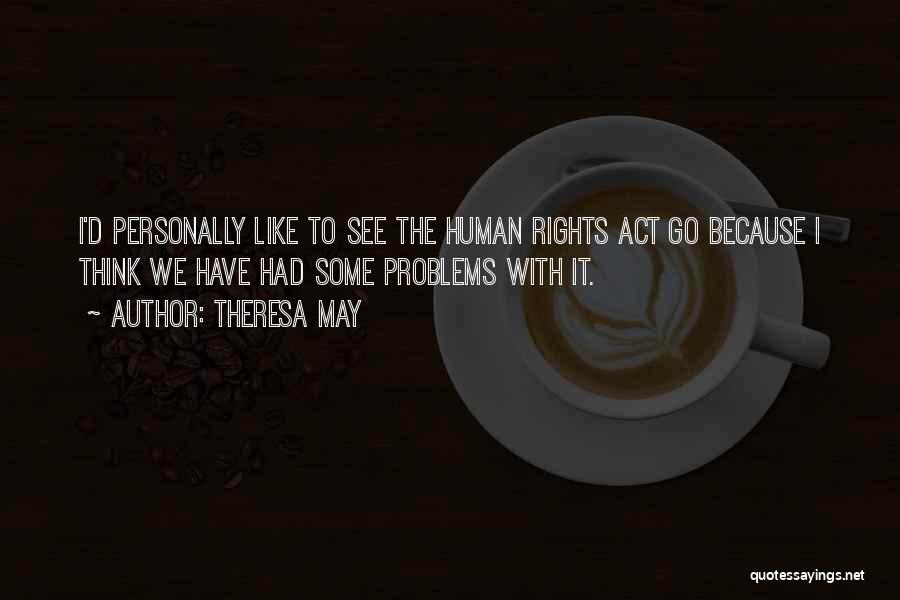 I'D PERSONALLY LIKE TO SEE THE HUMAN RIGHTS ACT GO BECAUSE I THINK WE HAVE HAD SOME PROBLEMS WITH IT.

~ AUTHOR: THERESA MAY

quotessayings.net